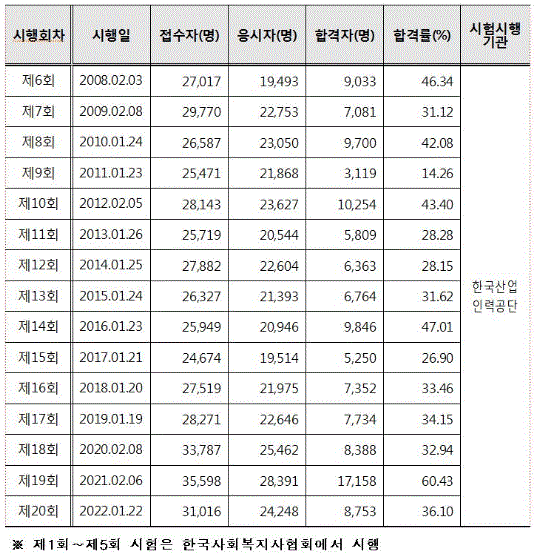 | 시행회차 | 시행일 | 접수자(명) | 응시자(명) | 합격자(명) | 합격률(%) | 시험시행 기관 |
|---|---|---|---|---|---|---|
| 제6회 | 2008.02.03 | 27,017 | 19,493 | 9,033 | 46.34 | 한국산업 인력공단 |
| 제7회 | 2009.02.08 | 29,770 | 22,753 | 7,081 | 31.12 | |
| 제8회 | 2010.01.24 | 26,587 | 23,050 | 9,700 | 42.08 | |
| 제9회 | 2011.01.23 | 25,471 | 21,868 | 3,119 | 14.26 | |
| 제10회 | 2012.02.05 | 28,143 | 23,627 | 10,254 | 43.40 | |
| 제11회 | 2013.01.26 | 25,719 | 20,544 | 5,809 | 28.28 | |
| 제12회 | 2014.01.25 | 27,882 | 22,604 | 6,363 | 28.15 | |
| 제13회 | 2015.01.24 | 26,327 | 21,393 | 6,764 | 31.62 | |
| 제14회 | 2016.01.23 | 25,949 | 20,946 | 9,846 | 47.01 | |
| 제15회 | 2017.01.21 | 24,674 | 19,514 | 5,250 | 26.90 | |
| 제16회 | 2018.01.20 | 27,519 | 21,975 | 7,352 | 33.46 | |
| 제17회 | 2019.01.19 | 28,271 | 22,646 | 7,734 | 34.15 | |
| 제18회 | 2020.02.08 | 33,787 | 25,462 | 8,388 | 32.94 | |
| 제19회 | 2021.02.06 | 35,598 | 28,391 | 17,158 | 60.43 | |
| 제20회 | 2022.01.22 | 31,016 | 24,248 | 8,753 | 36.10 | |

※ 제1회~제5회 시험은 한국사회복지사협회에서 시행